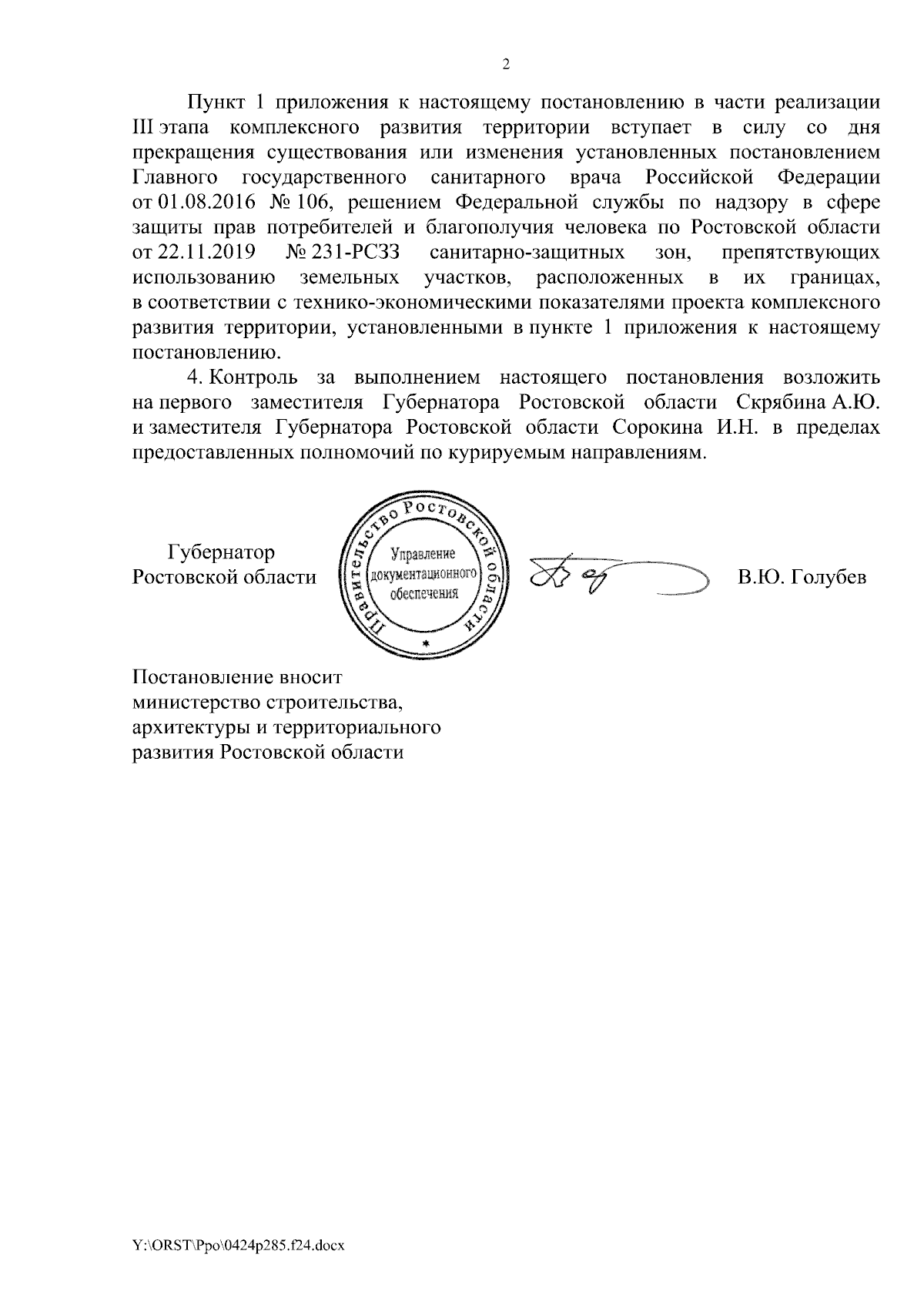 2

Пункт 1 приложения к настоящему постановлению в части реализации III этапа комплексного развития территории вступает в силу со дня прекращения существования или изменения установленных постановлением Главного государственного санитарного врача Российской Федерации от 01.08.2016 № 106, решением Федеральной службы по надзору в сфере защиты прав потребителей и благополучия человека по Ростовской области от 22.11.2019 № 231-РСЗЗ санитарно-защитных зон, препятствующих использованию земельных участков, расположенных в их границах, в соответствии с технико-экономическими показателями проекта комплексного развития территории, установленными в пункте 1 приложения к настоящему постановлению.

4. Контроль за выполнением настоящего постановления возложить на первого заместителя Губернатора Ростовской области Скрябина А.Ю. и заместителя Губернатора Ростовской области Сорокина И.Н. в пределах предоставленных полномочий по курируемым направлениям.

Губернатор
Ростовской области

Правительство Ростовской области
Управление документационного обеспечения

В.Ю. Голубев

Постановление вносит министерство строительства, архитектуры и территориального развития Ростовской области

Y:\ORST\Ppo\0424p285.f24.docx